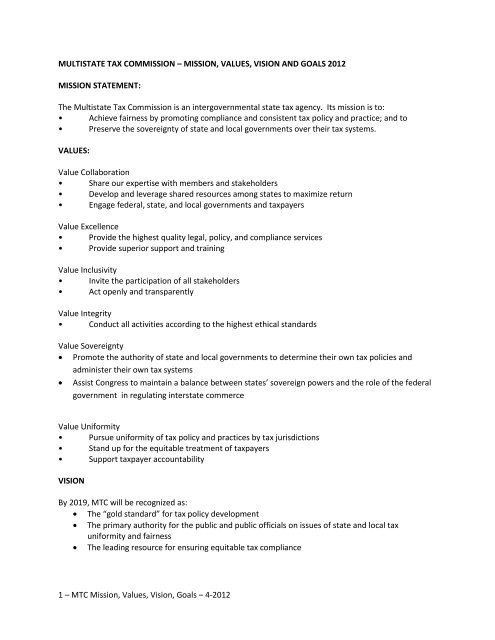 MULTISTATE TAX COMMISSION – MISSION, VALUES, VISION AND GOALS 2012

MISSION STATEMENT:

The Multistate Tax Commission is an intergovernmental state tax agency. Its mission is to:
• Achieve fairness by promoting compliance and consistent tax policy and practice; and to
• Preserve the sovereignty of state and local governments over their tax systems.

VALUES:

Value Collaboration
• Share our expertise with members and stakeholders
• Develop and leverage shared resources among states to maximize return
• Engage federal, state, and local governments and taxpayers

Value Excellence
• Provide the highest quality legal, policy, and compliance services
• Provide superior support and training

Value Inclusivity
• Invite the participation of all stakeholders
• Act openly and transparently

Value Integrity
• Conduct all activities according to the highest ethical standards

Value Sovereignty
• Promote the authority of state and local governments to determine their own tax policies and administer their own tax systems
• Assist Congress to maintain a balance between states' sovereign powers and the role of the federal government in regulating interstate commerce

Value Uniformity
• Pursue uniformity of tax policy and practices by tax jurisdictions
• Stand up for the equitable treatment of taxpayers
• Support taxpayer accountability

VISION

By 2019, MTC will be recognized as:
• The "gold standard" for tax policy development
• The primary authority for the public and public officials on issues of state and local tax uniformity and fairness
• The leading resource for ensuring equitable tax compliance

1 – MTC Mission, Values, Vision, Goals – 4-2012